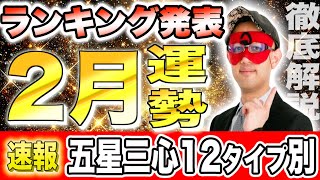 ランキング発表

2月運勢

徹底解説

速報 五星三心12タイプ別